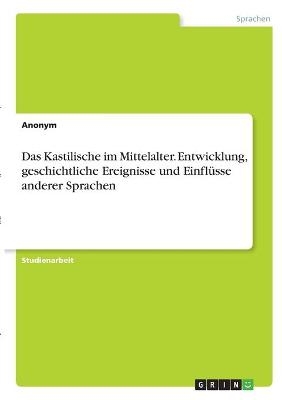 Sprachen

Anonym

Das Kastilische im Mittelalter. Entwicklung, geschichtliche Ereignisse und Einflüsse anderer Sprachen

Studienarbeit

GRIN